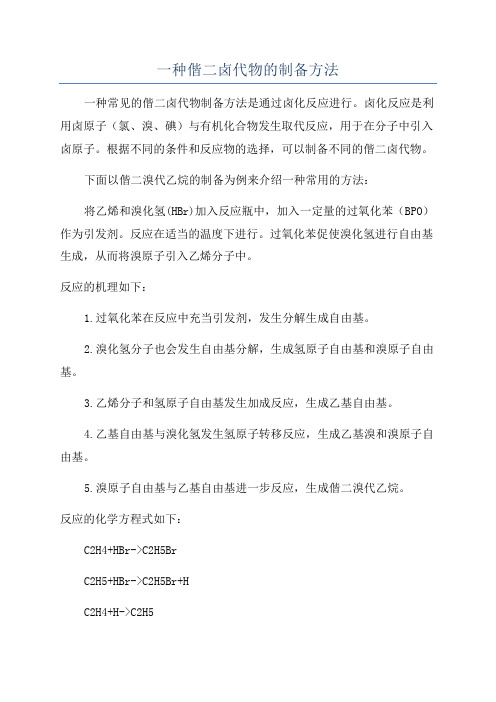 一种偕二卤代物的制备方法

一种常见的偕二卤代物制备方法是通过卤化反应进行。卤化反应是利用卤原子（氯、溴、碘）与有机化合物发生取代反应，用于在分子中引入卤原子。根据不同的条件和反应物的选择，可以制备不同的偕二卤代物。

下面以偕二溴代乙烷的制备为例来介绍一种常用的方法：

将乙烯和溴化氢(HBr)加入反应瓶中，加入一定量的过氧化苯（BPO）作为引发剂。反应在适当的温度下进行。过氧化苯促使溴化氢进行自由基生成，从而将溴原子引入乙烯分子中。

反应的机理如下：

1.过氧化苯在反应中充当引发剂，发生分解生成自由基。

2.溴化氢分子也会发生自由基分解，生成氢原子自由基和溴原子自由基。

3.乙烯分子和氢原子自由基发生加成反应，生成乙基自由基。

4.乙基自由基与溴化氢发生氢原子转移反应，生成乙基溴和溴原子自由基。

5.溴原子自由基与乙基自由基进一步反应，生成偕二溴代乙烷。

反应的化学方程式如下：

C2H4+HBr->C2H5Br

C2H5+HBr->C2H5Br+H

C2H4+H->C2H5